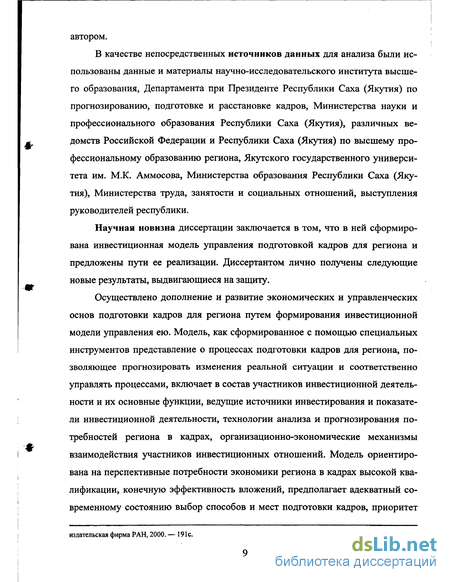 автором.

В качестве непосредственных источников данных для анализа были использованы данные и материалы научно-исследовательского института высшего образования, Департамента при Президенте Республики Саха (Якутия) по прогнозированию, подготовке и расстановке кадров, Министерства науки и профессионального образования Республики Саха (Якутия), различных ведомств Российской Федерации и Республики Саха (Якутия) по высшему профессиональному образованию региона, Якутского государственного университета им. М.К. Аммосова, Министерства образования Республики Саха (Якутия), Министерства труда, занятости и социальных отношений, выступления руководителей республики.

Научная новизна диссертации заключается в том, что в ней сформирована инвестиционная модель управления подготовкой кадров для региона и предложены пути ее реализации. Диссертантом лично получены следующие новые результаты, выдвигающиеся на защиту.

Осуществлено дополнение и развитие экономических и управленческих основ подготовки кадров для региона путем формирования инвестиционной модели управления ею. Модель, как сформированное с помощью специальных инструментов представление о процессах подготовки кадров для региона, позволяющее прогнозировать изменения реальной ситуации и соответственно управлять процессами, включает в состав участников инвестиционной деятельности и их основные функции, ведущие источники инвестирования и показатели инвестиционной деятельности, технологии анализа и прогнозирования потребностей региона в кадрах, организационно-экономические механизмы взаимодействия участников инвестиционных отношений. Модель ориентирована на перспективные потребности экономики региона в кадрах высокой квалификации, конечную эффективность вложений, предполагает адекватный современному состоянию выбор способов и мест подготовки кадров, приоритет

издательская фирма РАН, 2000. — 191с.

9

dsLib.net
библиотека диссертаций